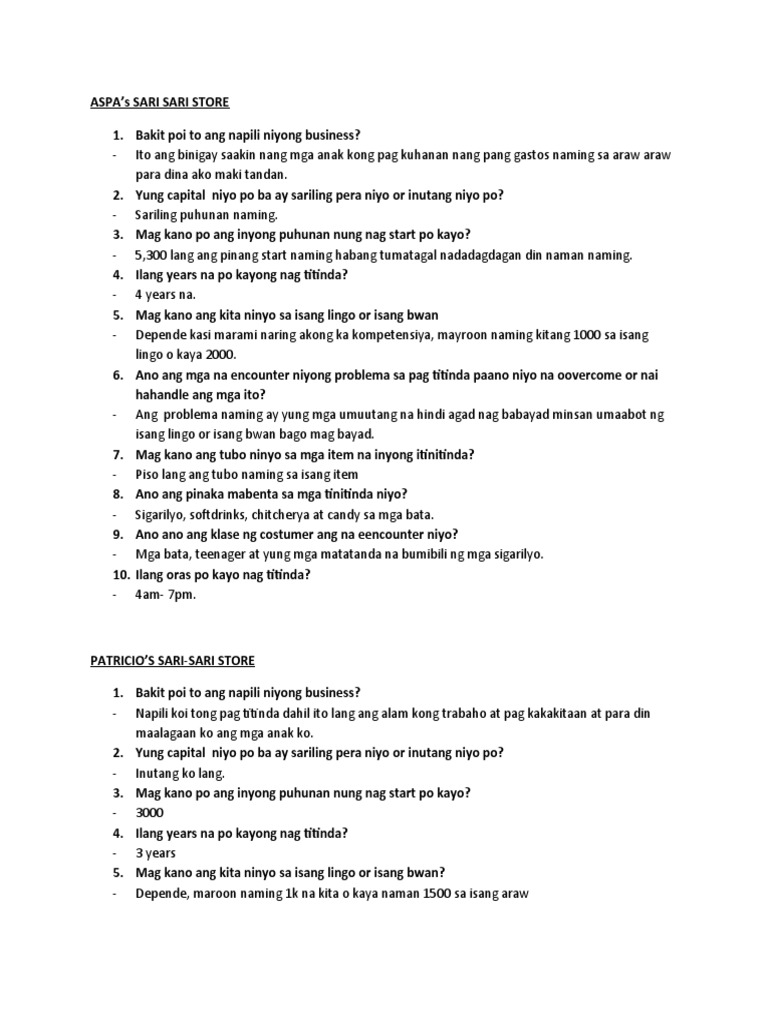 ASPA's SARI SARI STORE

1. Bakit poi to ang napili niyong business?
- Ito ang binigay saakin nang mga anak kong pag kuhanan nang pang gastos naming sa araw araw para dina ako maki tandan.
2. Yung capital niyo po ba ay sariling pera niyo or inutang niyo po?
- Sariling puhunan naming.
3. Mag kano po ang inyong puhunan nung nag start po kayo?
- 5,300 lang ang pinang start naming habang tumatagal nadadagdagan din naman naming.
4. Ilang years na po kayong nag titinda?
- 4 years na.
5. Mag kano ang kita ninyo sa isang lingo or isang bwan
- Depende kasi marami naring akong ka kompetensiya, mayroon naming kitang 1000 sa isang lingo o kaya 2000.
6. Ano ang mga na encounter niyong problema sa pag titinda paano niyo na oovercome or nai hahandle ang mga ito?
- Ang problema naming ay yung mga umuutang na hindi agad nag babayad minsan umaabot ng isang lingo or isang bwan bago mag bayad.
7. Mag kano ang tubo ninyo sa mga item na inyong itinitinda?
- Piso lang ang tubo naming sa isang item
8. Ano ang pinaka mabenta sa mga tinitinda niyo?
- Sigarilyo, softdrinks, chitcherya at candy sa mga bata.
9. Ano ano ang klase ng costumer ang na eencounter niyo?
- Mga bata, teenager at yung mga matatanda na bumibili ng mga sigarilyo.
10. Ilang oras po kayo nag titinda?
- 4am- 7pm.

PATRICIO'S SARI-SARI STORE

1. Bakit poi to ang napili niyong business?
- Napili koi tong pag titinda dahil ito lang ang alam kong trabaho at pag kakakitaan at para din maalagaan ko ang mga anak ko.
2. Yung capital niyo po ba ay sariling pera niyo or inutang niyo po?
- Inutang ko lang.
3. Mag kano po ang inyong puhunan nung nag start po kayo?
- 3000
4. Ilang years na po kayong nag titinda?
- 3 years
5. Mag kano ang kita ninyo sa isang lingo or isang bwan?
- Depende, maroon naming 1k na kita o kaya naman 1500 sa isang araw